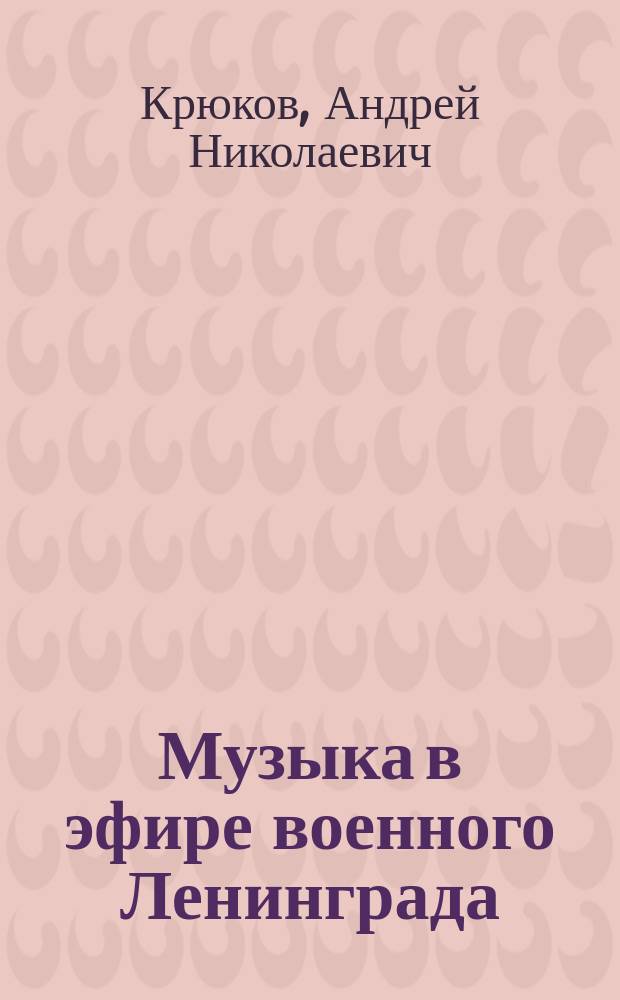 Крюков, Андрей Николаевич

Музыка в эфире военного Ленинграда